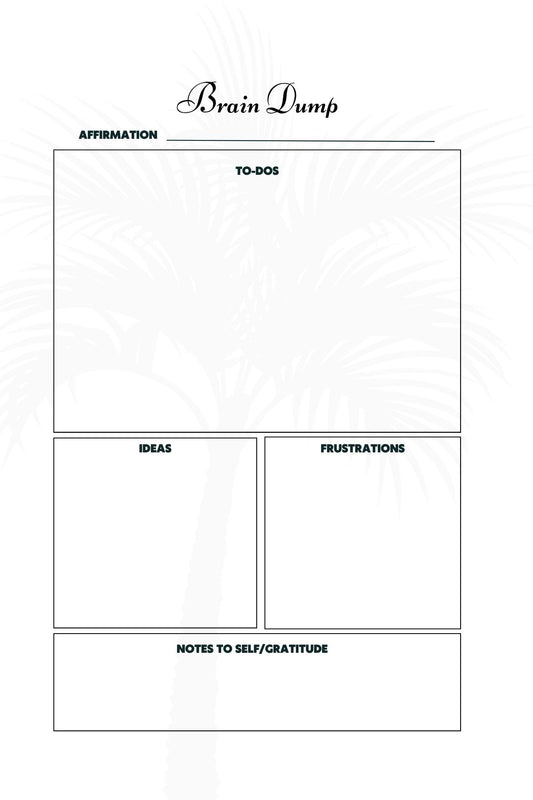 Brain Dump

AFFIRMATION

TO-DOS

IDEAS

FRUSTRATIONS

NOTES TO SELF/GRATITUDE